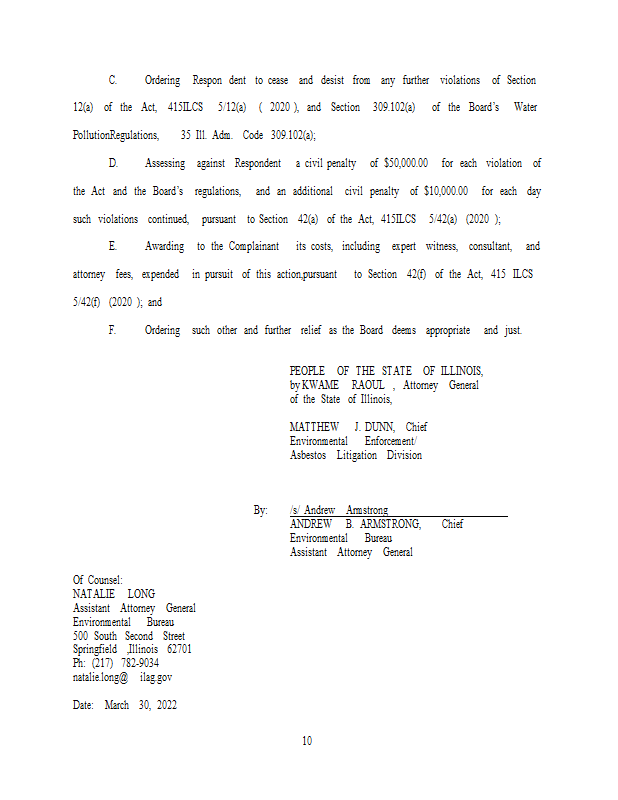 C. Ordering Respon dent to cease and desist from any further violations of Section 12(a) of the Act, 415ILCS 5/12(a) ( 2020 ), and Section 309.102(a) of the Board's Water PollutionRegulations, 35 Ill. Adm. Code 309.102(a);

D. Assessing against Respondent a civil penalty of $50,000.00 for each violation of the Act and the Board's regulations, and an additional civil penalty of $10,000.00 for each day such violations continued, pursuant to Section 42(a) of the Act, 415ILCS 5/42(a) (2020 );

E. Awarding to the Complainant its costs, including expert witness, consultant, and attorney fees, expended in pursuit of this action,pursuant to Section 42(f) of the Act, 415 ILCS 5/42(f) (2020 ); and

F. Ordering such other and further relief as the Board deems appropriate and just.

PEOPLE OF THE STATE OF ILLINOIS,
by KWAME RAOUL , Attorney General
of the State of Illinois,

MATTHEW J. DUNN, Chief
Environmental Enforcement/
Asbestos Litigation Division

By: /s/ Andrew Armstrong
ANDREW B. ARMSTRONG, Chief
Environmental Bureau
Assistant Attorney General

Of Counsel:
NATALIE LONG
Assistant Attorney General
Environmental Bureau
500 South Second Street
Springfield ,Illinois 62701
Ph: (217) 782-9034
natalie.long@ ilag.gov

Date: March 30, 2022

10